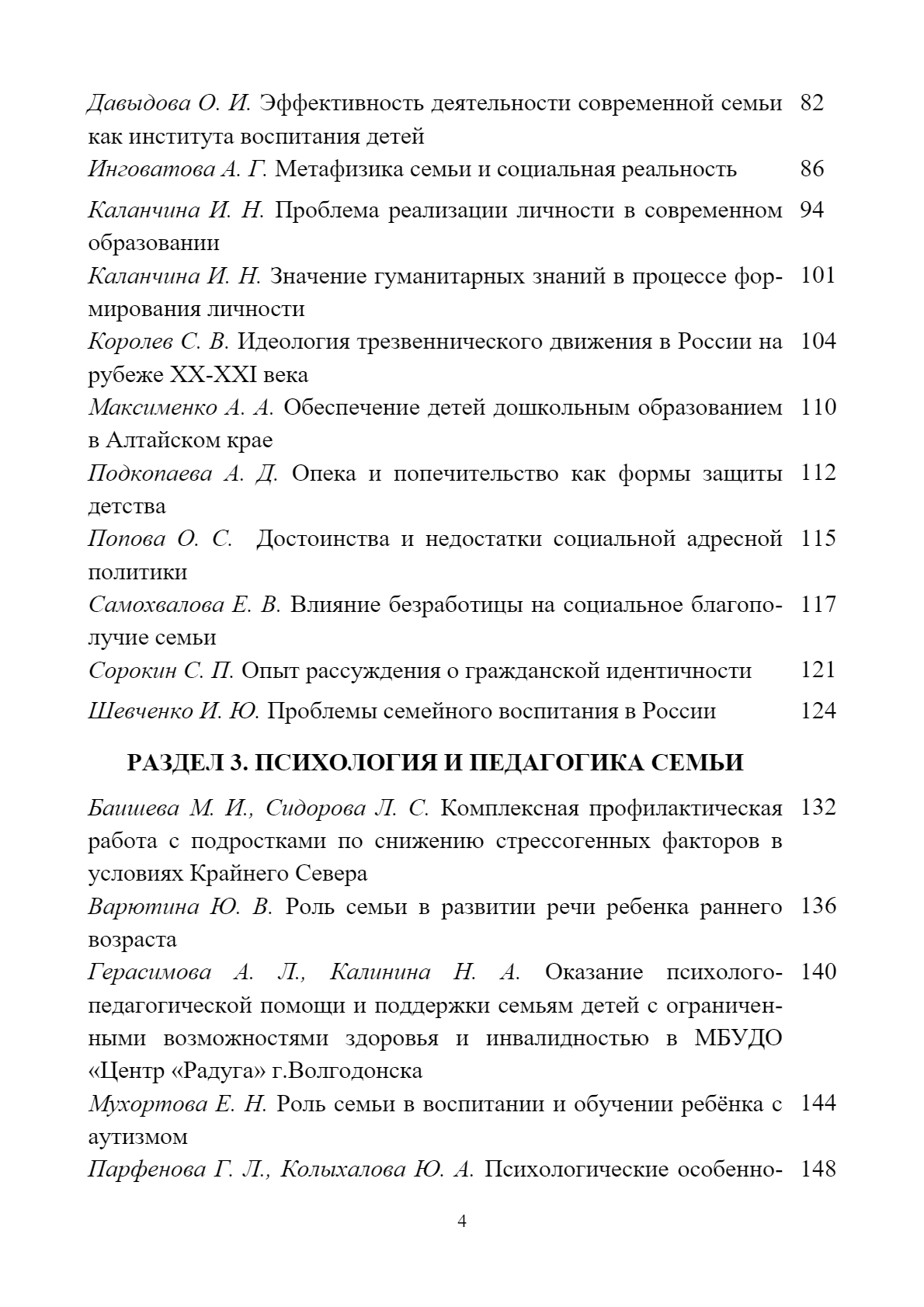 Давыдова О. И. Эффективность деятельности современной семьи как института воспитания детей 82

Инговатова А. Г. Метафизика семьи и социальная реальность 86

Каланчина И. Н. Проблема реализации личности в современном образовании 94

Каланчина И. Н. Значение гуманитарных знаний в процессе формирования личности 101

Королев С. В. Идеология трезвеннического движения в России на рубеже XX-XXI века 104

Максименко А. А. Обеспечение детей дошкольным образованием в Алтайском крае 110

Подкопаева А. Д. Опека и попечительство как формы защиты детства 112

Попова О. С. Достоинства и недостатки социальной адресной политики 115

Самохвалова Е. В. Влияние безработицы на социальное благополучие семьи 117

Сорокин С. П. Опыт рассуждения о гражданской идентичности 121

Шевченко И. Ю. Проблемы семейного воспитания в России 124

РАЗДЕЛ 3. ПСИХОЛОГИЯ И ПЕДАГОГИКА СЕМЬИ

Баишева М. И., Сидорова Л. С. Комплексная профилактическая работа с подростками по снижению стрессогенных факторов в условиях Крайнего Севера 132

Варютина Ю. В. Роль семьи в развитии речи ребенка раннего возраста 136

Герасимова А. Л., Калинина Н. А. Оказание психолого-педагогической помощи и поддержки семьям детей с ограниченными возможностями здоровья и инвалидностью в МБУДО «Центр «Радуга» г.Волгодонска 140

Мухортова Е. Н. Роль семьи в воспитании и обучении ребёнка с аутизмом 144

Парфенова Г. Л., Колыхалова Ю. А. Психологические особенно- 148

4